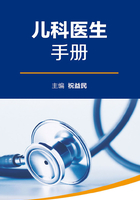 儿科医生
手册

主编 祝益民